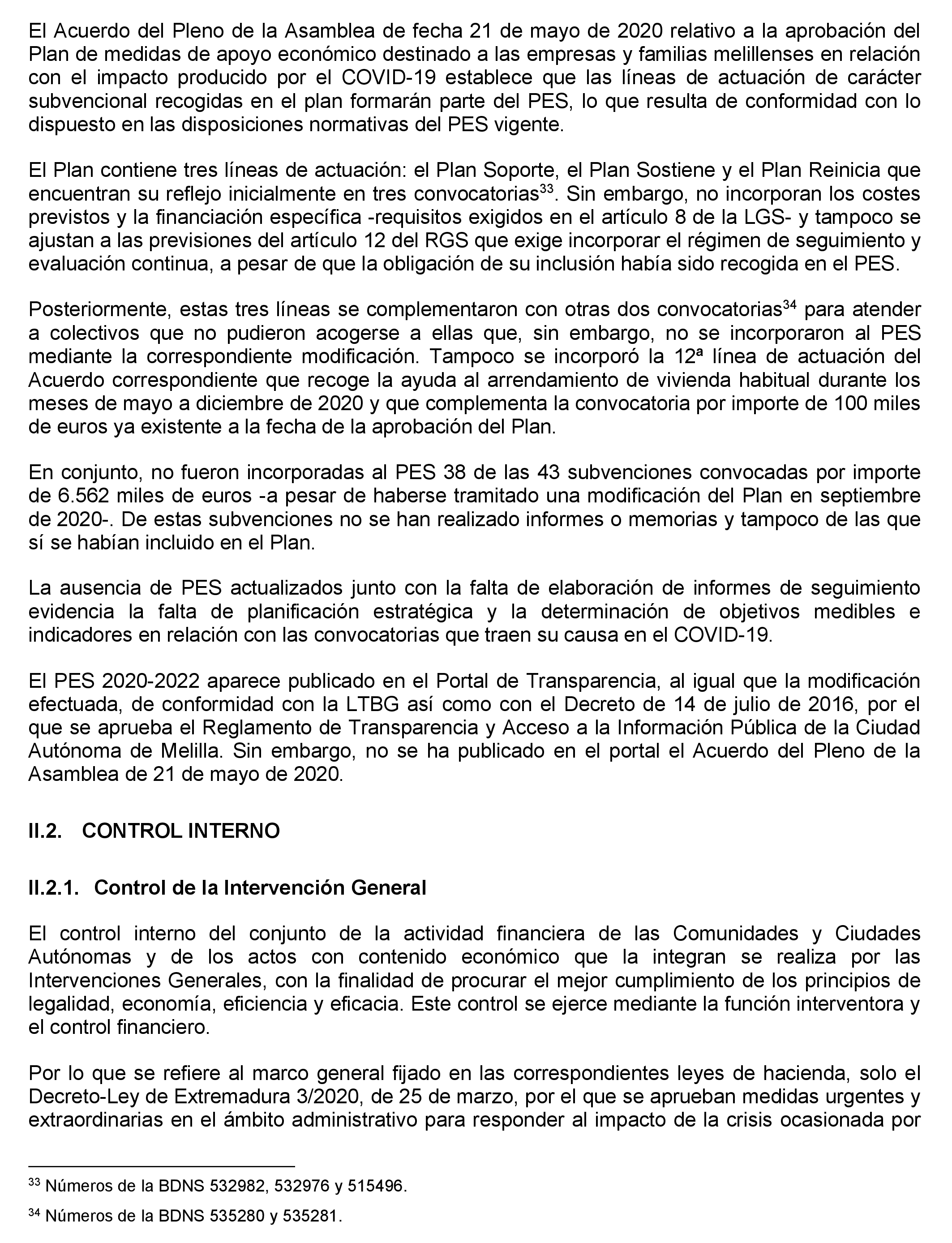 El Acuerdo del Pleno de la Asamblea de fecha 21 de mayo de 2020 relativo a la aprobación del Plan de medidas de apoyo económico destinado a las empresas y familias melillenses en relación con el impacto producido por el COVID-19 establece que las líneas de actuación de carácter subvencional recogidas en el plan formarán parte del PES, lo que resulta de conformidad con lo dispuesto en las disposiciones normativas del PES vigente.

El Plan contiene tres líneas de actuación: el Plan Soporte, el Plan Sostiene y el Plan Reinicia que encuentran su reflejo inicialmente en tres convocatorias$^{33}$. Sin embargo, no incorporan los costes previstos y la financiación específica -requisitos exigidos en el artículo 8 de la LGS- y tampoco se ajustan a las previsiones del artículo 12 del RGS que exige incorporar el régimen de seguimiento y evaluación continua, a pesar de que la obligación de su inclusión había sido recogida en el PES.

Posteriormente, estas tres líneas se complementaron con otras dos convocatorias$^{34}$ para atender a colectivos que no pudieron acogerse a ellas que, sin embargo, no se incorporaron al PES mediante la correspondiente modificación. Tampoco se incorporó la 12ª línea de actuación del Acuerdo correspondiente que recoge la ayuda al arrendamiento de vivienda habitual durante los meses de mayo a diciembre de 2020 y que complementa la convocatoria por importe de 100 miles de euros ya existente a la fecha de la aprobación del Plan.

En conjunto, no fueron incorporadas al PES 38 de las 43 subvenciones convocadas por importe de 6.562 miles de euros -a pesar de haberse tramitado una modificación del Plan en septiembre de 2020-. De estas subvenciones no se han realizado informes o memorias y tampoco de las que sí se habían incluido en el Plan.

La ausencia de PES actualizados junto con la falta de elaboración de informes de seguimiento evidencia la falta de planificación estratégica y la determinación de objetivos medibles e indicadores en relación con las convocatorias que traen su causa en el COVID-19.

El PES 2020-2022 aparece publicado en el Portal de Transparencia, al igual que la modificación efectuada, de conformidad con la LTBG así como con el Decreto de 14 de julio de 2016, por el que se aprueba el Reglamento de Transparencia y Acceso a la Información Pública de la Ciudad Autónoma de Melilla. Sin embargo, no se ha publicado en el portal el Acuerdo del Pleno de la Asamblea de 21 de mayo de 2020.

II.2. CONTROL INTERNO

II.2.1. Control de la Intervención General

El control interno del conjunto de la actividad financiera de las Comunidades y Ciudades Autónomas y de los actos con contenido económico que la integran se realiza por las Intervenciones Generales, con la finalidad de procurar el mejor cumplimiento de los principios de legalidad, economía, eficiencia y eficacia. Este control se ejerce mediante la función interventora y el control financiero.

Por lo que se refiere al marco general fijado en las correspondientes leyes de hacienda, solo el Decreto-Ley de Extremadura 3/2020, de 25 de marzo, por el que se aprueban medidas urgentes y extraordinarias en el ámbito administrativo para responder al impacto de la crisis ocasionada por

$^{33}$ Números de la BDNS 532982, 532976 y 515496.

$^{34}$ Números de la BDNS 535280 y 535281.